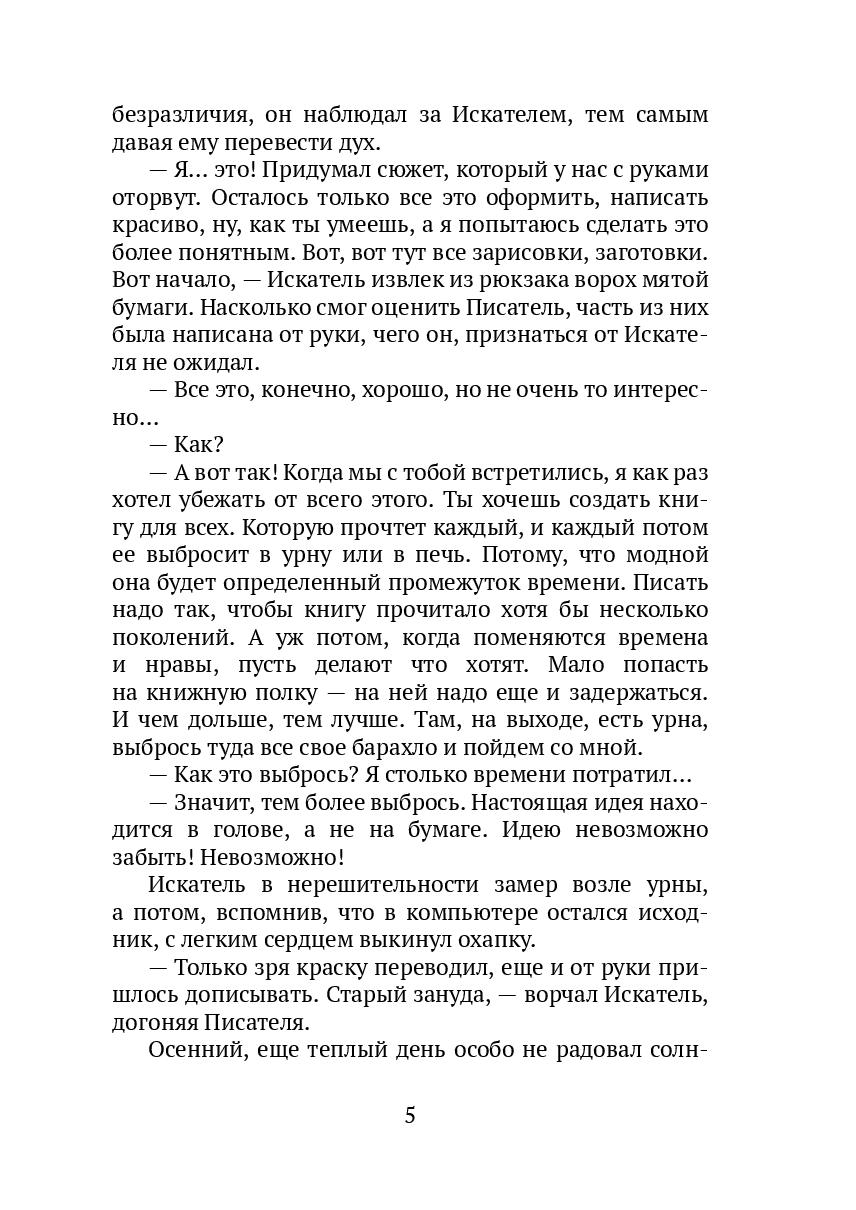 безразличия, он наблюдал за Искателем, тем самым давая ему перевести дух.

— Я… это! Придумал сюжет, который у нас с руками оторвут. Осталось только все это оформить, написать красиво, ну, как ты умеешь, а я попытаюсь сделать это более понятным. Вот, вот тут все зарисовки, заготовки. Вот начало, — Искатель извлек из рюкзака ворох мятой бумаги. Насколько смог оценить Писатель, часть из них была написана от руки, чего он, признаться от Искателя не ожидал.

— Все это, конечно, хорошо, но не очень то интересно…

— Как?

— А вот так! Когда мы с тобой встретились, я как раз хотел убежать от всего этого. Ты хочешь создать книгу для всех. Которую прочтет каждый, и каждый потом ее выбросит в урну или в печь. Потому, что модной она будет определенный промежуток времени. Писать надо так, чтобы книгу прочитало хотя бы несколько поколений. А уж потом, когда поменяются времена и нравы, пусть делают что хотят. Мало попасть на книжную полку — на ней надо еще и задержаться. И чем дольше, тем лучше. Там, на выходе, есть урна, выбрось туда все свое барахло и пойдем со мной.

— Как это выбрось? Я столько времени потратил…

— Значит, тем более выбрось. Настоящая идея находится в голове, а не на бумаге. Идею невозможно забыть! Невозможно!

Искатель в нерешительности замер возле урны, а потом, вспомнив, что в компьютере остался исходник, с легким сердцем выкинул охапку.

— Только зря краску переводил, еще и от руки пришлось дописывать. Старый зануда, — ворчал Искатель, догоняя Писателя.

Осенний, еще теплый день особо не радовал солн-

5